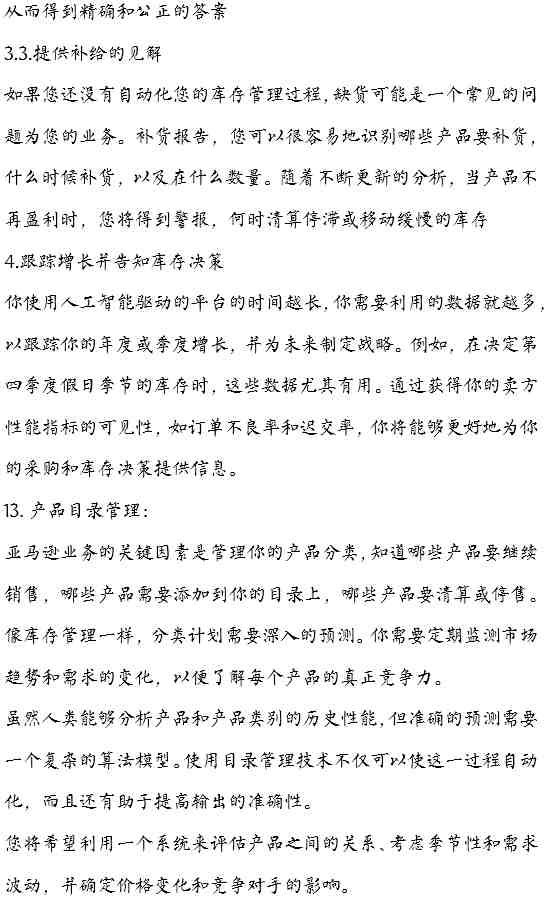 从而得到精确和公正的答案

3.3.提供补给的见解

如果您还没有自动化您的库存管理过程，缺货可能是一个常见的问题为您的业务。补货报告，您可以很容易地识别哪些产品要补货，什么时候补货，以及在什么数量。随着不断更新的分析，当产品不再盈利时，您将得到警报，何时清算停滞或移动缓慢的库存

4.跟踪增长并告知库存决策

你使用人工智能驱动的平台的时间越长，你需要利用的数据就越多，以跟踪你的年度或季度增长，并为未来制定战略。例如，在决定第四季度假日季节的库存时，这些数据尤其有用。通过获得你的卖方性能指标的可见性，如订单不良率和迟交率，你将能够更好地为你的采购和库存决策提供信息。

13. 产品目录管理：

亚马逊业务的关键因素是管理你的产品分类，知道哪些产品要继续销售，哪些产品需要添加到你的目录上，哪些产品要清算或停售。像库存管理一样，分类计划需要深入的预测。你需要定期监测市场趋势和需求的变化，以便了解每个产品的真正竞争力。

虽然人类能够分析产品和产品类别的历史性能，但准确的预测需要一个复杂的算法模型。使用目录管理技术不仅可以使这一过程自动化，而且还有助于提高输出的准确性。

您将希望利用一个系统来评估产品之间的关系、考虑季节性和需求波动，并确定价格变化和竞争对手的影响。